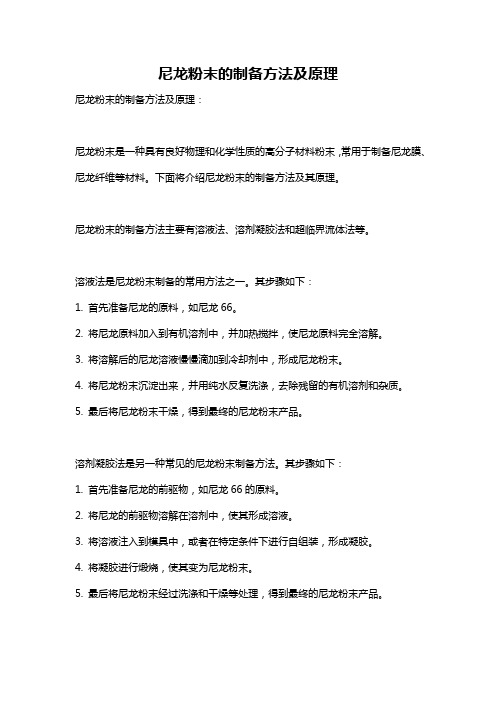 尼龙粉末的制备方法及原理

尼龙粉末的制备方法及原理：

尼龙粉末是一种具有良好物理和化学性质的高分子材料粉末，常用于制备尼龙膜、尼龙纤维等材料。下面将介绍尼龙粉末的制备方法及其原理。

尼龙粉末的制备方法主要有溶液法、溶剂凝胶法和超临界流体法等。

溶液法是尼龙粉末制备的常用方法之一。其步骤如下：

1. 首先准备尼龙的原料，如尼龙 66。

2. 将尼龙原料加入到有机溶剂中，并加热搅拌，使尼龙原料完全溶解。

3. 将溶解后的尼龙溶液慢慢滴加到冷却剂中，形成尼龙粉末。

4. 将尼龙粉末沉淀出来，并用纯水反复洗涤，去除残留的有机溶剂和杂质。

5. 最后将尼龙粉末干燥，得到最终的尼龙粉末产品。

溶剂凝胶法是另一种常见的尼龙粉末制备方法。其步骤如下：

1. 首先准备尼龙的前驱物，如尼龙 66 的原料。

2. 将尼龙的前驱物溶解在溶剂中，使其形成溶液。

3. 将溶液注入到模具中，或者在特定条件下进行自组装，形成凝胶。

4. 将凝胶进行煅烧，使其变为尼龙粉末。

5. 最后将尼龙粉末经过洗涤和干燥等处理，得到最终的尼龙粉末产品。